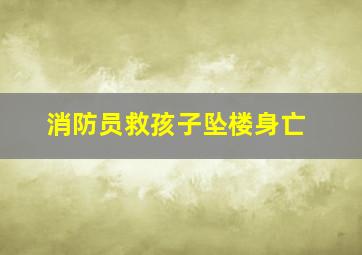 消防员救孩子坠楼身亡